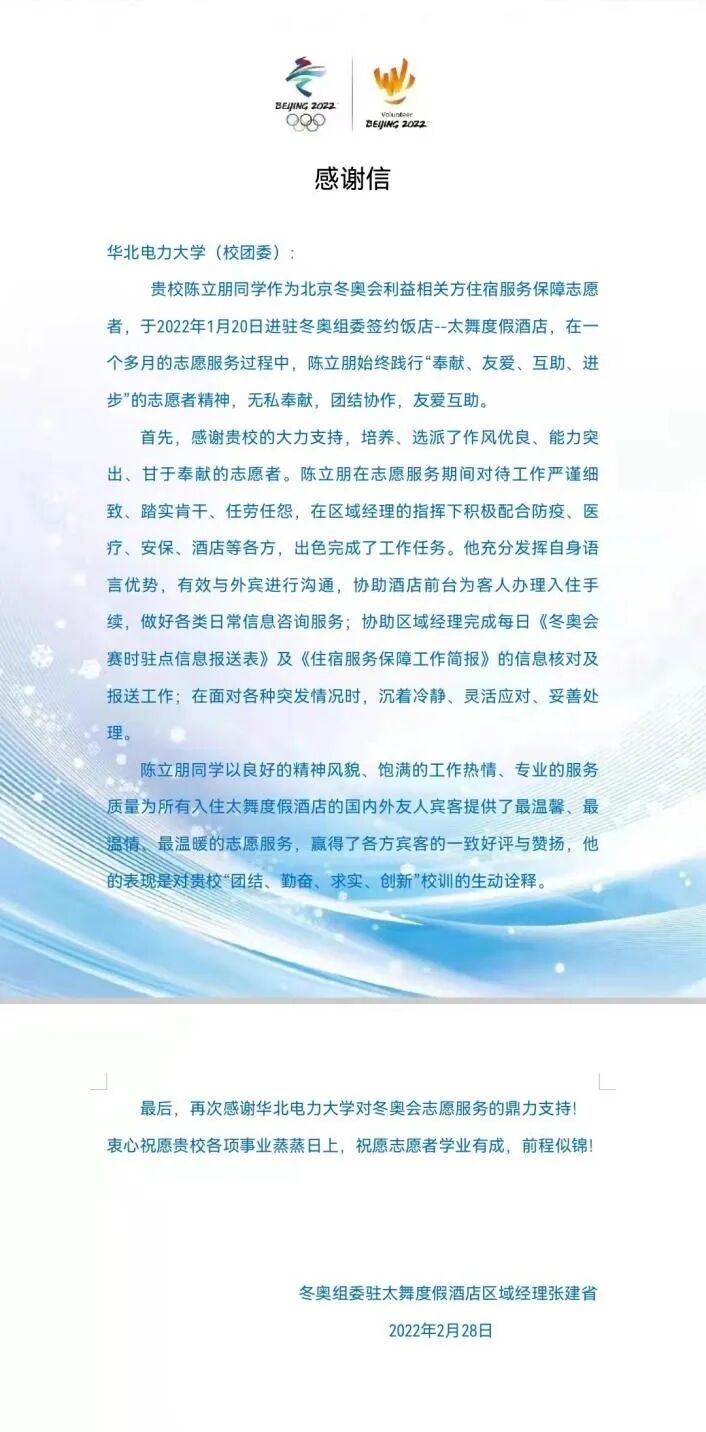 BEIJING 2022

Volunteer
BEIJING 2022

感谢信

华北电力大学（校团委）：

贵校陈立朋同学作为北京冬奥会利益相关方住宿服务保障志愿者，于2022年1月20日进驻冬奥组委签约饭店--太舞度假酒店，在一个多月的志愿服务过程中，陈立朋始终践行“奉献、友爱、互助、进步”的志愿者精神，无私奉献，团结协作，友爱互助。

首先，感谢贵校的大力支持，培养、选派了作风优良、能力突出、甘于奉献的志愿者。陈立朋在志愿服务期间对待工作严谨细致、踏实肯干、任劳任怨，在区域经理的指挥下积极配合防疫、医疗、安保、酒店等各方，出色完成了工作任务。他充分发挥自身语言优势，有效与外宾进行沟通，协助酒店前台为客人办理入住手续，做好各类日常信息咨询服务；协助区域经理完成每日《冬奥会赛时驻点信息报送表》及《住宿服务保障工作简报》的信息核对及报送工作；在面对各种突发情况时，沉着冷静、灵活应对、妥善处理。

陈立朋同学以良好的精神风貌、饱满的工作热情、专业的服务质量为所有入住太舞度假酒店的国内外友人宾客提供了最温馨、最温情、最温暖的志愿服务，赢得了各方宾客的一致好评与赞扬，他的表现是对贵校“团结、勤奋、求实、创新”校训的生动诠释。

最后，再次感谢华北电力大学对冬奥会志愿服务的鼎力支持！衷心祝愿贵校各项事业蒸蒸日上，祝愿志愿者学业有成，前程似锦！

冬奥组委驻太舞度假酒店区域经理张建省

2022年2月28日